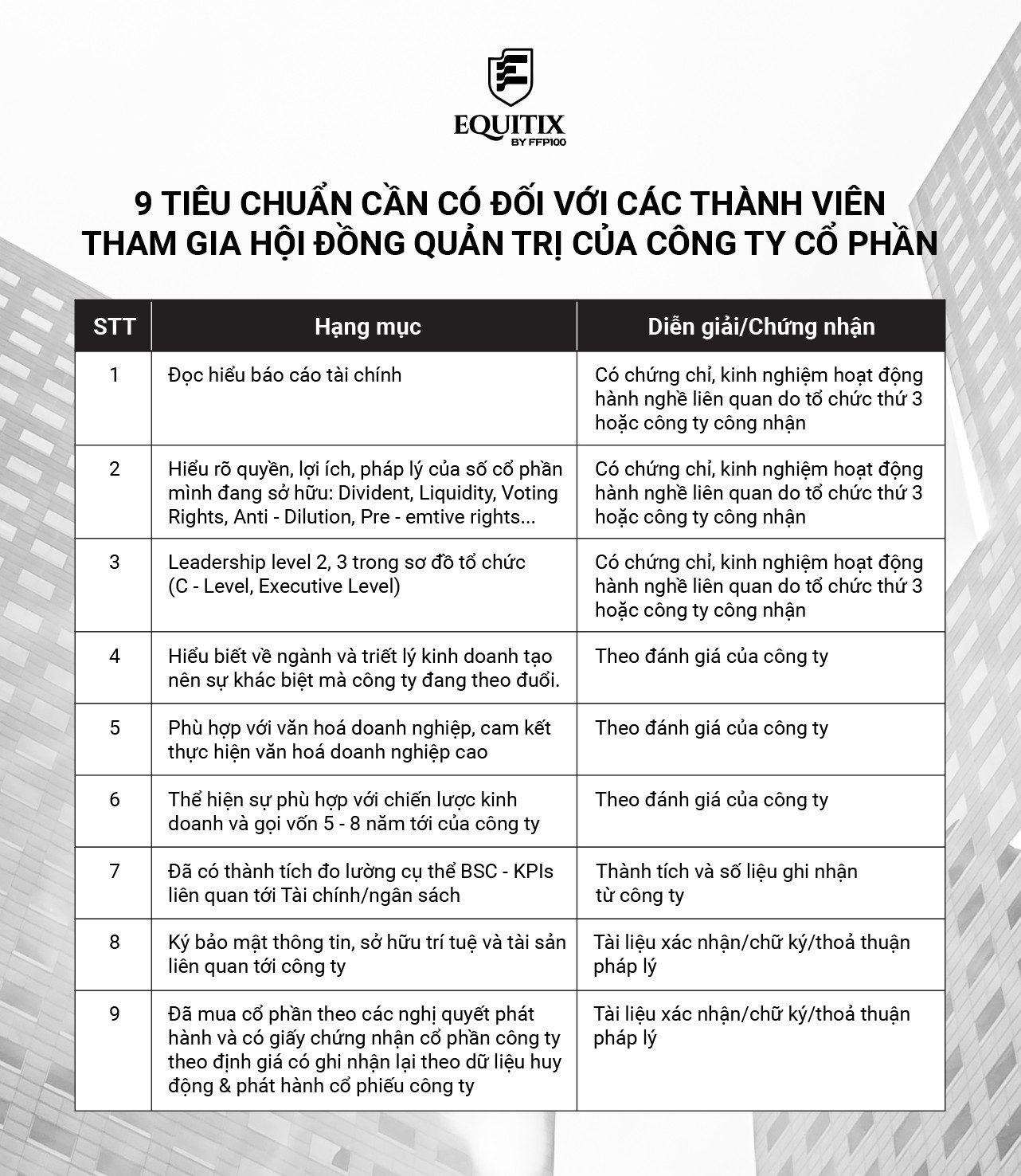 EQUITIX
BY FFP100

9 TIÊU CHUẨN CẦN CÓ ĐỐI VỚI CÁC THÀNH VIÊN THAM GIA HỘI ĐỒNG QUẢN TRỊ CỦA CÔNG TY CỔ PHẦN

| STT | Hạng mục | Diễn giải/Chứng nhận |
|---|---|---|
| 1 | Đọc hiểu báo cáo tài chính | Có chứng chỉ, kinh nghiệm hoạt động hành nghề liên quan do tổ chức thứ 3 hoặc công ty công nhận |
| 2 | Hiểu rõ quyền, lợi ích, pháp lý của số cổ phần mình đang sở hữu: Divident, Liquidity, Voting Rights, Anti - Dilution, Pre - emtive rights... | Có chứng chỉ, kinh nghiệm hoạt động hành nghề liên quan do tổ chức thứ 3 hoặc công ty công nhận |
| 3 | Leadership level 2, 3 trong sơ đồ tổ chức (C - Level, Executive Level) | Có chứng chỉ, kinh nghiệm hoạt động hành nghề liên quan do tổ chức thứ 3 hoặc công ty công nhận |
| 4 | Hiểu biết về ngành và triết lý kinh doanh tạo nên sự khác biệt mà công ty đang theo đuổi. | Theo đánh giá của công ty |
| 5 | Phù hợp với văn hoá doanh nghiệp, cam kết thực hiện văn hoá doanh nghiệp cao | Theo đánh giá của công ty |
| 6 | Thể hiện sự phù hợp với chiến lược kinh doanh và gọi vốn 5 - 8 năm tới của công ty | Theo đánh giá của công ty |
| 7 | Đã có thành tích đo lường cụ thể BSC - KPIs liên quan tới Tài chính/ngân sách | Thành tích và số liệu ghi nhận từ công ty |
| 8 | Ký bảo mật thông tin, sở hữu trí tuệ và tài sản liên quan tới công ty | Tài liệu xác nhận/chữ ký/thoả thuận pháp lý |
| 9 | Đã mua cổ phần theo các nghị quyết phát hành và có giấy chứng nhận cổ phần công ty theo định giá có ghi nhận lại theo dữ liệu huy động & phát hành cổ phiếu công ty | Tài liệu xác nhận/chữ ký/thoả thuận pháp lý |